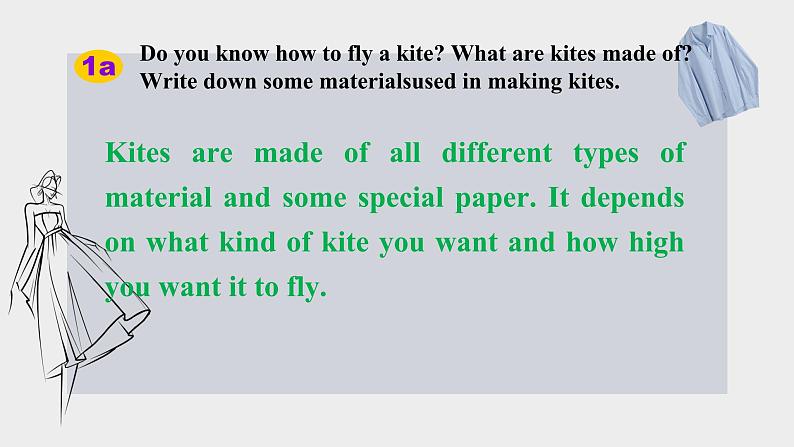 1a Do you know how to fly a kite? What are kites made of? Write down some materialsused in making kites.

Kites are made of all different types of material and some special paper. It depends on what kind of kite you want and how high you want it to fly.